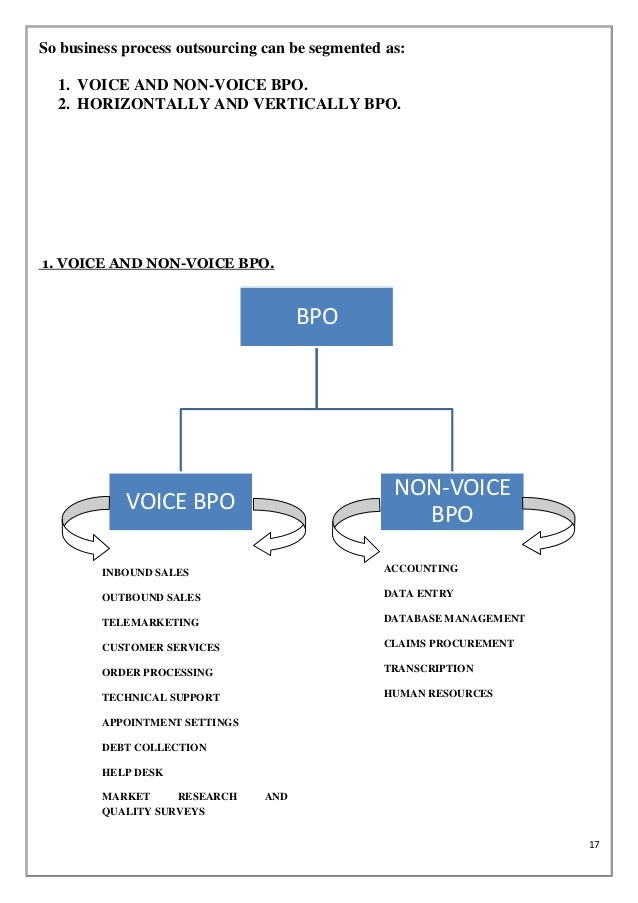 So business process outsourcing can be segmented as:

1. VOICE AND NON-VOICE BPO.
2. HORIZONTALLY AND VERTICALLY BPO.

1. VOICE AND NON-VOICE BPO.

BPO

VOICE BPO

NON-VOICE BPO

INBOUND SALES

OUTBOUND SALES

TELEMARKETING

CUSTOMER SERVICES

ORDER PROCESSING

TECHNICAL SUPPORT

APPOINTMENT SETTINGS

DEBT COLLECTION

HELP DESK

MARKET RESEARCH AND QUALITY SURVEYS

ACCOUNTING

DATA ENTRY

DATABASE MANAGEMENT

CLAIMS PROCUREMENT

TRANSCRIPTION

HUMAN RESOURCES

17